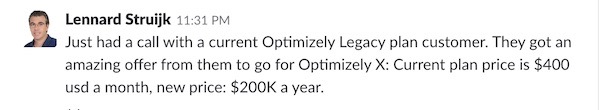 Lennard Struijk 11:31 PM
Just had a call with a current Optimizely Legacy plan customer. They got an amazing offer from them to go for Optimizely X: Current plan price is \$400 usd a month, new price: \$200K a year.